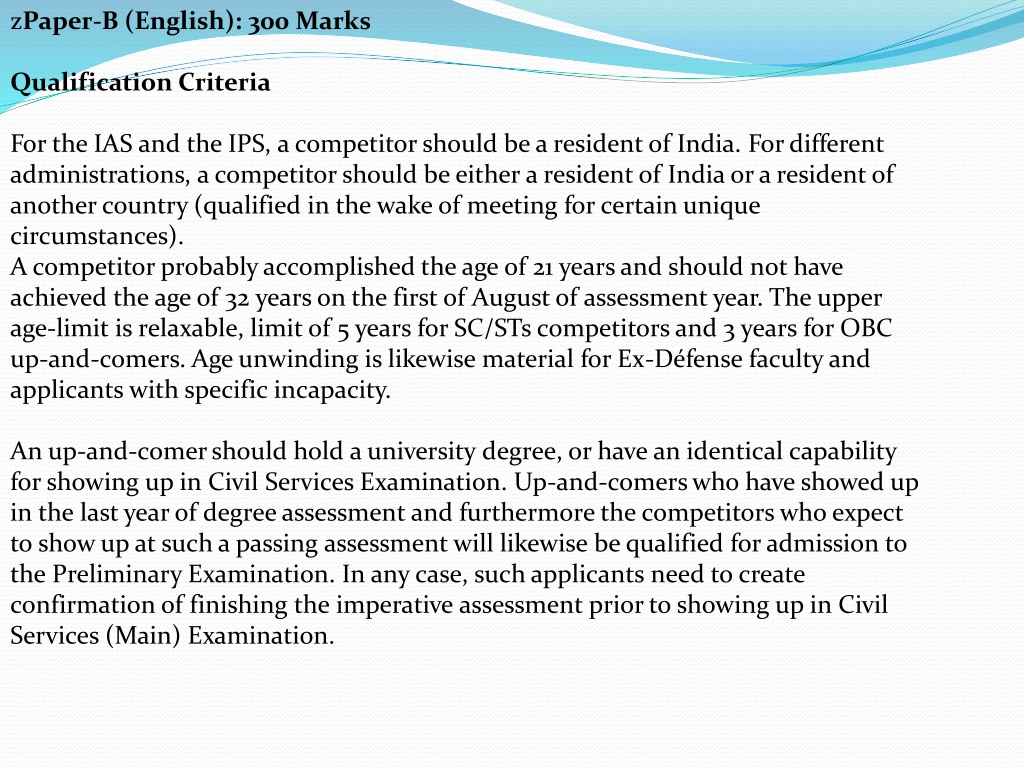 zPaper-B (English): 300 Marks

Qualification Criteria

For the IAS and the IPS, a competitor should be a resident of India. For different administrations, a competitor should be either a resident of India or a resident of another country (qualified in the wake of meeting for certain unique circumstances).
A competitor probably accomplished the age of 21 years and should not have achieved the age of 32 years on the first of August of assessment year. The upper age-limit is relaxable, limit of 5 years for SC/STs competitors and 3 years for OBC up-and-comers. Age unwinding is likewise material for Ex-Défense faculty and applicants with specific incapacity.

An up-and-comer should hold a university degree, or have an identical capability for showing up in Civil Services Examination. Up-and-comers who have showed up in the last year of degree assessment and furthermore the competitors who expect to show up at such a passing assessment will likewise be qualified for admission to the Preliminary Examination. In any case, such applicants need to create confirmation of finishing the imperative assessment prior to showing up in Civil Services (Main) Examination.